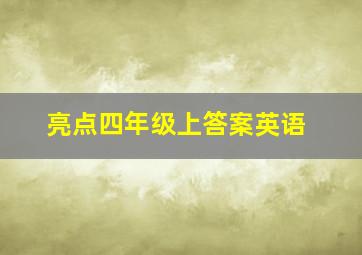 亮点四年级上答案英语